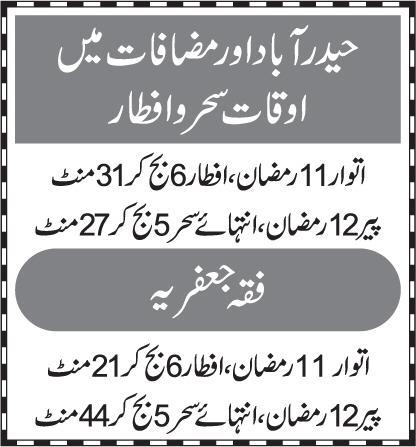 حیدرآباد اور مضافات میں
اوقات سحر و افطار

اتوار 11 رمضان، افطار 6 بج کر 31 منٹ

پیر 12 رمضان، انتہائے سحر 5 بج کر 27 منٹ

فقہ جعفریہ

اتوار 11 رمضان، افطار 6 بج کر 21 منٹ

پیر 12 رمضان، انتہائے سحر 5 بج کر 44 منٹ